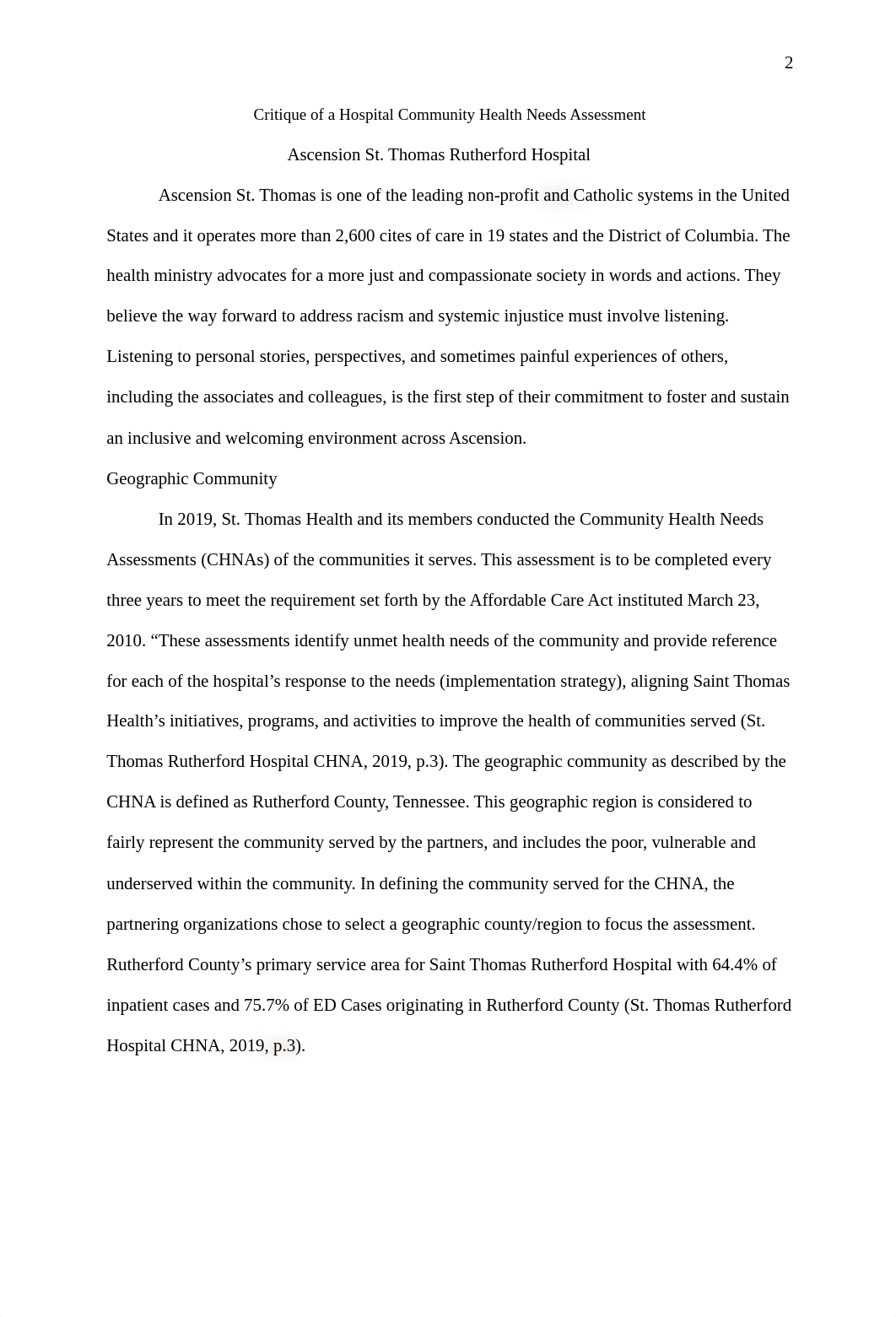 2

Critique of a Hospital Community Health Needs Assessment

Ascension St. Thomas Rutherford Hospital

Ascension St. Thomas is one of the leading non-profit and Catholic systems in the United States and it operates more than 2,600 cites of care in 19 states and the District of Columbia. The health ministry advocates for a more just and compassionate society in words and actions. They believe the way forward to address racism and systemic injustice must involve listening. Listening to personal stories, perspectives, and sometimes painful experiences of others, including the associates and colleagues, is the first step of their commitment to foster and sustain an inclusive and welcoming environment across Ascension.

Geographic Community

In 2019, St. Thomas Health and its members conducted the Community Health Needs Assessments (CHNAs) of the communities it serves. This assessment is to be completed every three years to meet the requirement set forth by the Affordable Care Act instituted March 23, 2010. “These assessments identify unmet health needs of the community and provide reference for each of the hospital’s response to the needs (implementation strategy), aligning Saint Thomas Health’s initiatives, programs, and activities to improve the health of communities served (St. Thomas Rutherford Hospital CHNA, 2019, p.3). The geographic community as described by the CHNA is defined as Rutherford County, Tennessee. This geographic region is considered to fairly represent the community served by the partners, and includes the poor, vulnerable and underserved within the community. In defining the community served for the CHNA, the partnering organizations chose to select a geographic county/region to focus the assessment. Rutherford County’s primary service area for Saint Thomas Rutherford Hospital with 64.4% of inpatient cases and 75.7% of ED Cases originating in Rutherford County (St. Thomas Rutherford Hospital CHNA, 2019, p.3).